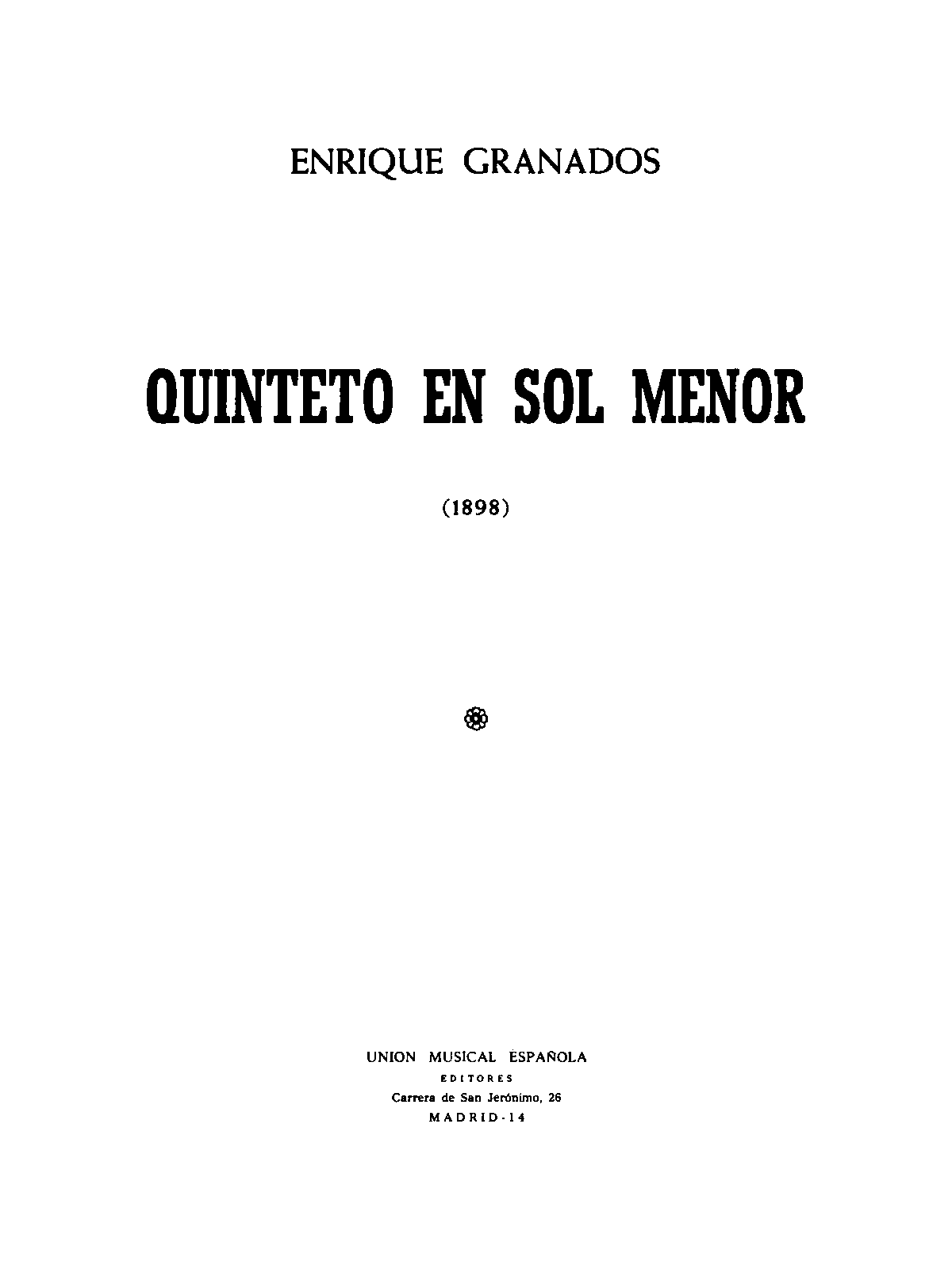 ENRIQUE GRANADOS

QUINTETO EN SOL MENOR

(1898)

UNION MUSICAL ESPAÑOLA
EDITORES
Carrera de San Jerónimo, 26
MADRID-14